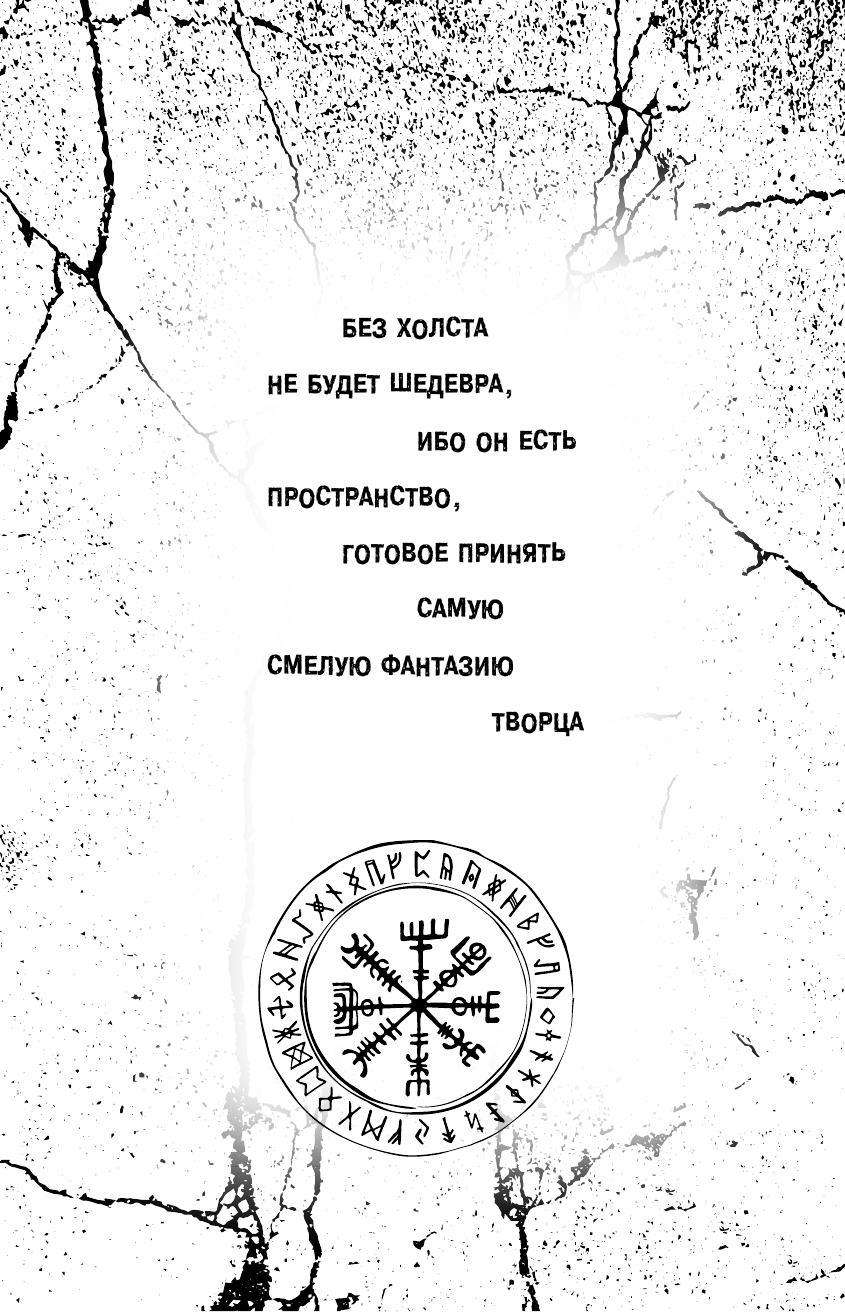 БЕЗ ХОЛСТА
НЕ БУДЕТ ШЕДЕВРА,
ИБО ОН ЕСТЬ
ПРОСТРАНСТВО,
ГОТОВОЕ ПРИНЯТЬ
САМУЮ
СМЕЛУЮ ФАНТАЗИЮ
ТВОРЦА